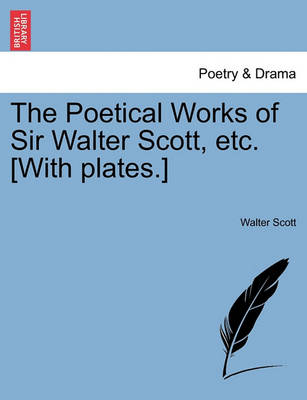 BRITISH LIBRARY

Poetry & Drama

The Poetical Works of Sir Walter Scott, etc. [With plates.]

Walter Scott